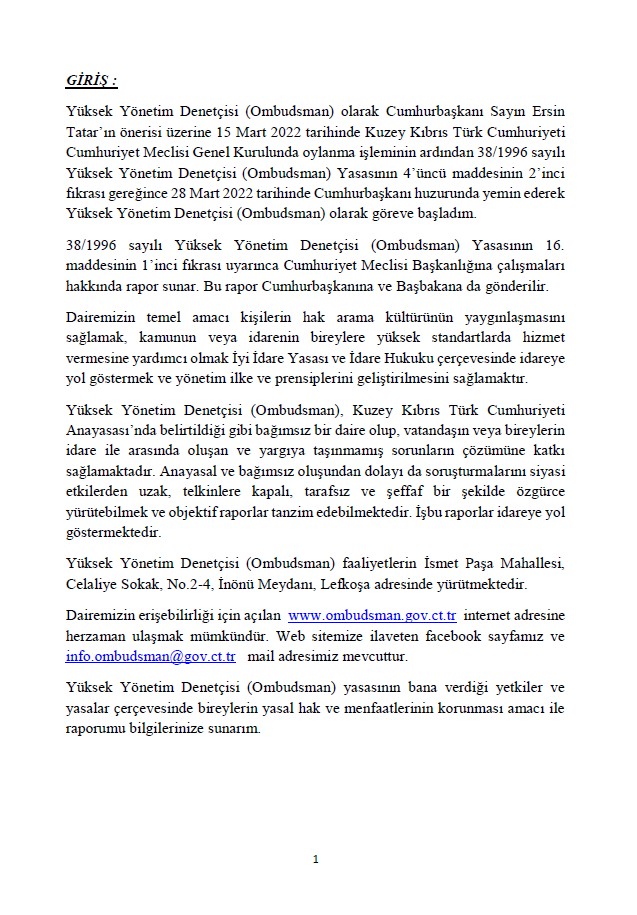 GİRİŞ :

Yüksek Yönetim Denetçisi (Ombudsman) olarak Cumhurbaşkanı Sayın Ersin Tatar'ın önerisi üzerine 15 Mart 2022 tarihinde Kuzey Kıbrıs Türk Cumhuriyeti Cumhuriyet Meclisi Genel Kurulunda oylanma işleminin ardından 38/1996 sayılı Yüksek Yönetim Denetçisi (Ombudsman) Yasasının 4'üncü maddesinin 2'inci fıkrası gereğince 28 Mart 2022 tarihinde Cumhurbaşkanı huzurunda yemin ederek Yüksek Yönetim Denetçisi (Ombudsman) olarak göreve başladım.

38/1996 sayılı Yüksek Yönetim Denetçisi (Ombudsman) Yasasının 16. maddesinin 1'inci fıkrası uyarınca Cumhuriyet Meclisi Başkanlığına çalışmaları hakkında rapor sunar. Bu rapor Cumhurbaşkanına ve Başbakana da gönderilir.

Dairemizin temel amacı kişilerin hak arama kültürünün yaygınlaşmasını sağlamak, kamunun veya idarenin bireylere yüksek standartlarda hizmet vermesine yardımcı olmak İyi İdare Yasası ve İdare Hukuku çerçevesinde idareye yol göstermek ve yönetim ilke ve prensiplerini geliştirilmesini sağlamaktır.

Yüksek Yönetim Denetçisi (Ombudsman), Kuzey Kıbrıs Türk Cumhuriyeti Anayasası'nda belirtildiği gibi bağımsız bir daire olup, vatandaşın veya bireylerin idare ile arasında oluşan ve yargıya taşınmamış sorunların çözümüne katkı sağlamaktadır. Anayasal ve bağımsız oluşundan dolayı da soruşturmalarını siyasi etkilerden uzak, telkinlere kapalı, tarafsız ve şeffaf bir şekilde özgürce yürütebilmek ve objektif raporlar tanzim edebilmektedir. İşbu raporlar idareye yol göstermektedir.

Yüksek Yönetim Denetçisi (Ombudsman) faaliyetlerin İsmet Paşa Mahallesi, Celaliye Sokak, No.2-4, İnönü Meydanı, Lefkoşa adresinde yürütmektedir.

Dairemizin erişebilirliği için açılan www.ombudsman.gov.ct.tr internet adresine herzaman ulaşmak mümkündür. Web sitemize ilaveten facebook sayfamız ve info.ombudsman@gov.ct.tr mail adresimiz mevcuttur.

Yüksek Yönetim Denetçisi (Ombudsman) yasasının bana verdiği yetkiler ve yasalar çerçevesinde bireylerin yasal hak ve menfaatlerinin korunması amacı ile raporumu bilgilerinize sunarım.

1